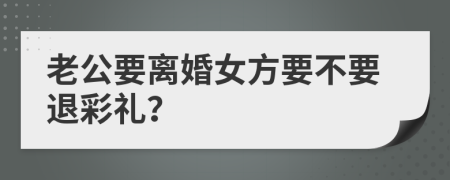 老公要离婚女方要不要退彩礼?